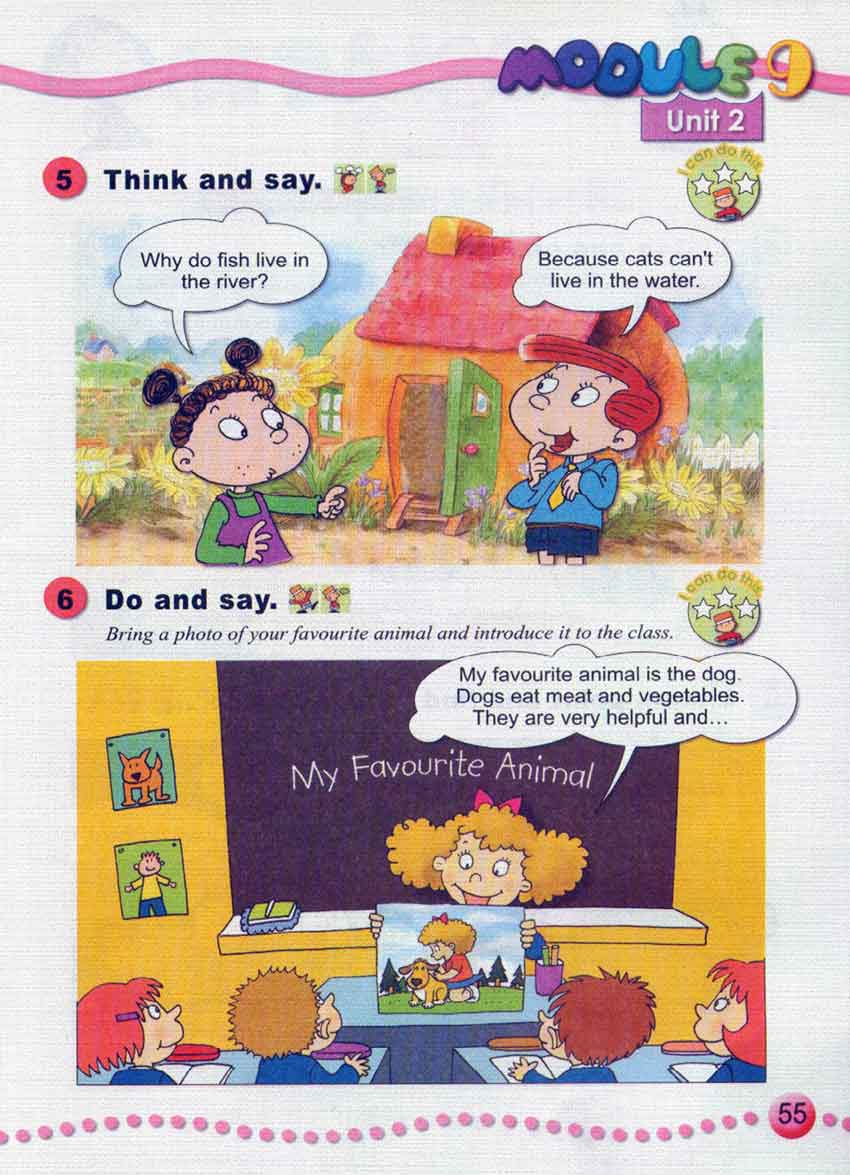 MODULE 9
Unit 2

5 Think and say.

I can do this

Why do fish live in the river?

Because cats can't live in the water.

6 Do and say.

I can do this

Bring a photo of your favourite animal and introduce it to the class.

My favourite animal is the dog. Dogs eat meat and vegetables. They are very helpful and...

My Favourite Animal

55